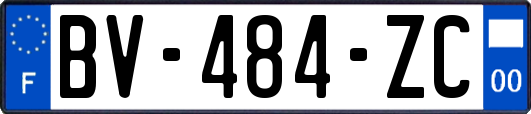 F
BV-484-ZC
00